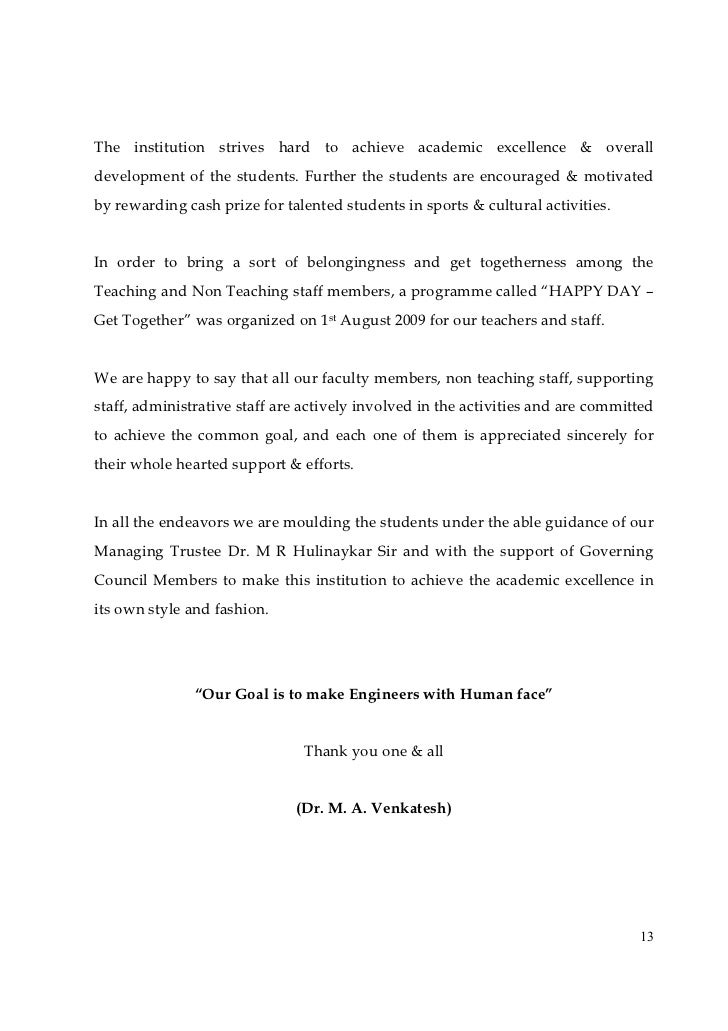 The institution strives hard to achieve academic excellence & overall development of the students. Further the students are encouraged & motivated by rewarding cash prize for talented students in sports & cultural activities.

In order to bring a sort of belongingness and get togetherness among the Teaching and Non Teaching staff members, a programme called “HAPPY DAY – Get Together” was organized on 1st August 2009 for our teachers and staff.

We are happy to say that all our faculty members, non teaching staff, supporting staff, administrative staff are actively involved in the activities and are committed to achieve the common goal, and each one of them is appreciated sincerely for their whole hearted support & efforts.

In all the endeavors we are moulding the students under the able guidance of our Managing Trustee Dr. M R Hulinaykar Sir and with the support of Governing Council Members to make this institution to achieve the academic excellence in its own style and fashion.

“Our Goal is to make Engineers with Human face”

Thank you one & all

(Dr. M. A. Venkatesh)

13